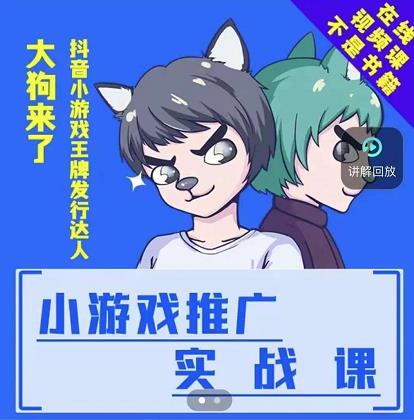 在线视频课不是书籍

大狗来了

抖音小游戏王牌发行达人

讲解回放

小游戏推广
实战课